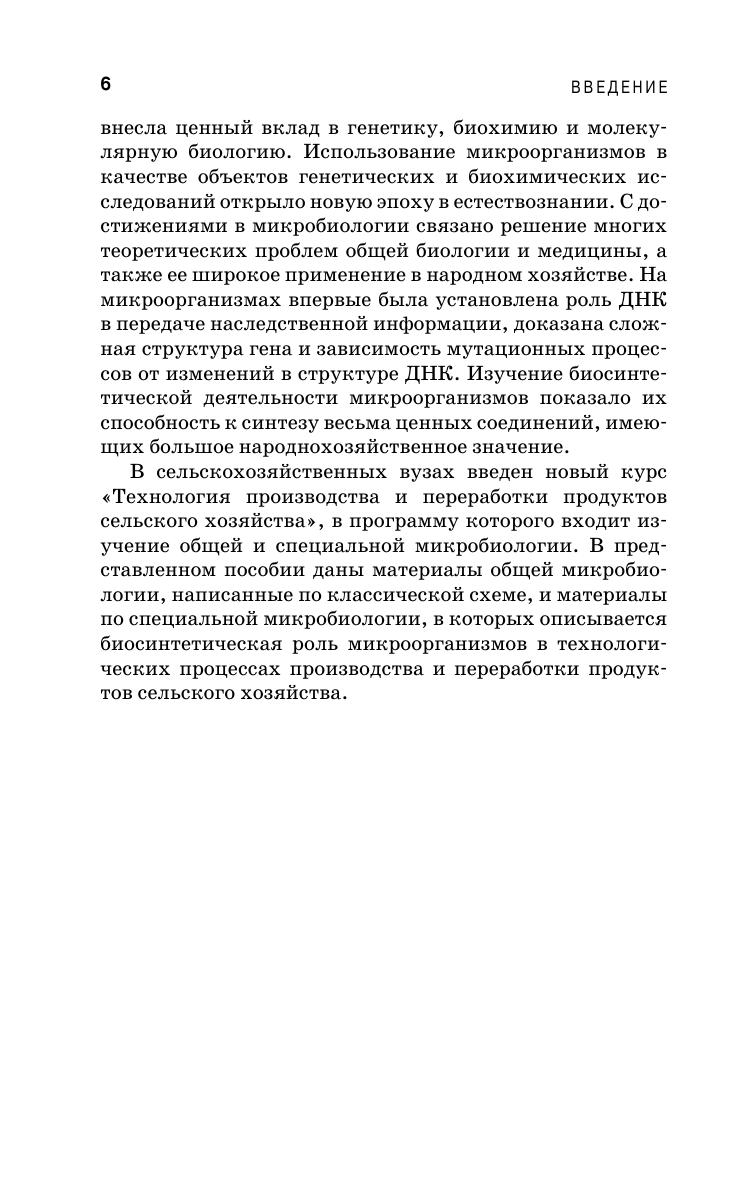 6

ВВЕДЕНИЕ

внесла ценный вклад в генетику, биохимию и молекулярную биологию. Использование микроорганизмов в качестве объектов генетических и биохимических исследований открыло новую эпоху в естествознании. С достижениями в микробиологии связано решение многих теоретических проблем общей биологии и медицины, а также ее широкое применение в народном хозяйстве. На микроорганизмах впервые была установлена роль ДНК в передаче наследственной информации, доказана сложная структура гена и зависимость мутационных процессов от изменений в структуре ДНК. Изучение биосинтетической деятельности микроорганизмов показало их способность к синтезу весьма ценных соединений, имеющих большое народнохозяйственное значение.

В сельскохозяйственных вузах введен новый курс «Технология производства и переработки продуктов сельского хозяйства», в программу которого входит изучение общей и специальной микробиологии. В представленном пособии даны материалы общей микробиологии, написанные по классической схеме, и материалы по специальной микробиологии, в которых описывается биосинтетическая роль микроорганизмов в технологических процессах производства и переработки продуктов сельского хозяйства.